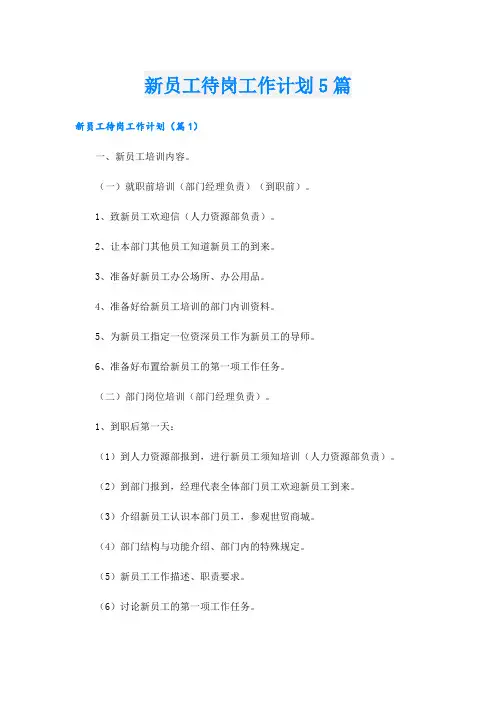 新员工待岗工作计划5篇

新员工待岗工作计划（篇1）

一、新员工培训内容。

（一）就职前培训（部门经理负责）（到职前）。

1、致新员工欢迎信（人力资源部负责）。

2、让本部门其他员工知道新员工的到来。

3、准备好新员工办公场所、办公用品。

4、准备好给新员工培训的部门内训资料。

5、为新员工指定一位资深员工作为新员工的导师。

6、准备好布置给新员工的第一项工作任务。

（二）部门岗位培训（部门经理负责）。

1、到职后第一天：

（1）到人力资源部报到，进行新员工须知培训（人力资源部负责）。

（2）到部门报到，经理代表全体部门员工欢迎新员工到来。

（3）介绍新员工认识本部门员工，参观世贸商城。

（4）部门结构与功能介绍、部门内的特殊规定。

（5）新员工工作描述、职责要求。

（6）讨论新员工的第一项工作任务。